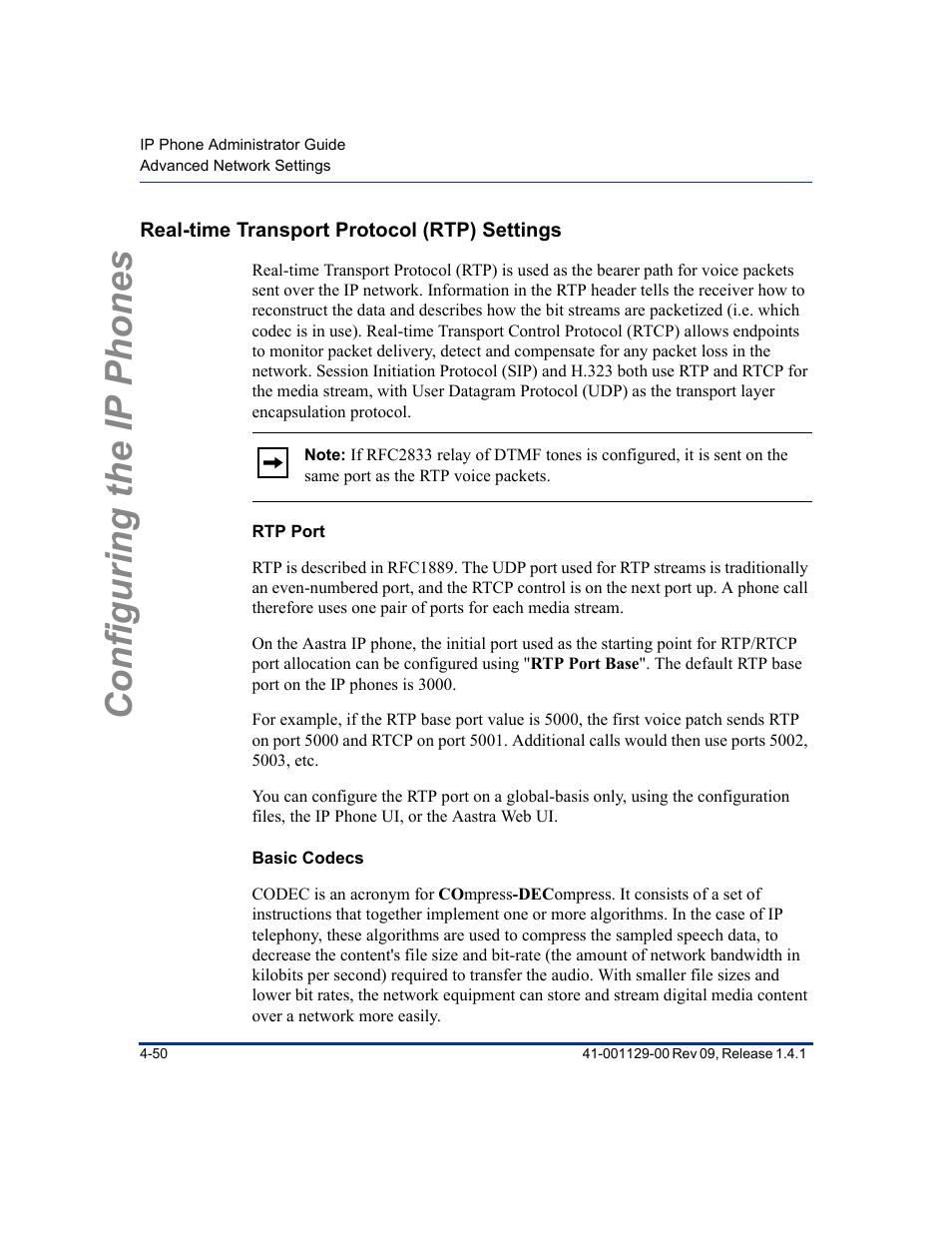 IP Phone Administrator Guide
Advanced Network Settings

Configuring the IP Phones

Real-time Transport Protocol (RTP) Settings

Real-time Transport Protocol (RTP) is used as the bearer path for voice packets sent over the IP network. Information in the RTP header tells the receiver how to reconstruct the data and describes how the bit streams are packetized (i.e. which codec is in use). Real-time Transport Control Protocol (RTCP) allows endpoints to monitor packet delivery, detect and compensate for any packet loss in the network. Session Initiation Protocol (SIP) and H.323 both use RTP and RTCP for the media stream, with User Datagram Protocol (UDP) as the transport layer encapsulation protocol.

Note: If RFC2833 relay of DTMF tones is configured, it is sent on the same port as the RTP voice packets.

RTP Port

RTP is described in RFC1889. The UDP port used for RTP streams is traditionally an even-numbered port, and the RTCP control is on the next port up. A phone call therefore uses one pair of ports for each media stream.

On the Aastra IP phone, the initial port used as the starting point for RTP/RTCP port allocation can be configured using "RTP Port Base". The default RTP base port on the IP phones is 3000.

For example, if the RTP base port value is 5000, the first voice patch sends RTP on port 5000 and RTCP on port 5001. Additional calls would then use ports 5002, 5003, etc.

You can configure the RTP port on a global-basis only, using the configuration files, the IP Phone UI, or the Aastra Web UI.

Basic Codecs

CODEC is an acronym for COmpress-DECompress. It consists of a set of instructions that together implement one or more algorithms. In the case of IP telephony, these algorithms are used to compress the sampled speech data, to decrease the content's file size and bit-rate (the amount of network bandwidth in kilobits per second) required to transfer the audio. With smaller file sizes and lower bit rates, the network equipment can store and stream digital media content over a network more easily.

4-50
41-001129-00 Rev 09, Release 1.4.1